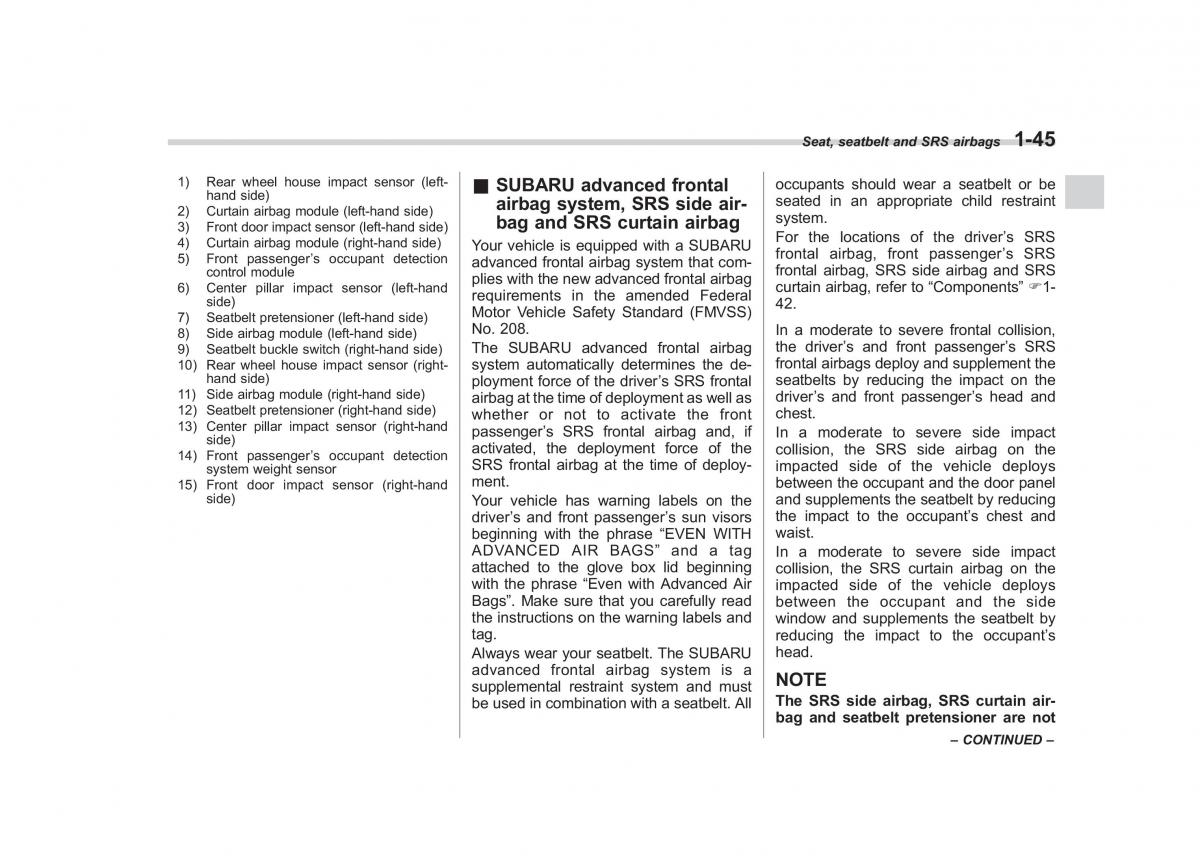 Seat, seatbelt and SRS airbags 1-45

1) Rear wheel house impact sensor (left-hand side)
2) Curtain airbag module (left-hand side)
3) Front door impact sensor (left-hand side)
4) Curtain airbag module (right-hand side)
5) Front passenger's occupant detection control module
6) Center pillar impact sensor (left-hand side)
7) Seatbelt pretensioner (left-hand side)
8) Side airbag module (left-hand side)
9) Seatbelt buckle switch (right-hand side)
10) Rear wheel house impact sensor (right-hand side)
11) Side airbag module (right-hand side)
12) Seatbelt pretensioner (right-hand side)
13) Center pillar impact sensor (right-hand side)
14) Front passenger's occupant detection system weight sensor
15) Front door impact sensor (right-hand side)

■ SUBARU advanced frontal airbag system, SRS side airbag and SRS curtain airbag

Your vehicle is equipped with a SUBARU advanced frontal airbag system that complies with the new advanced frontal airbag requirements in the amended Federal Motor Vehicle Safety Standard (FMVSS) No. 208.

The SUBARU advanced frontal airbag system automatically determines the deployment force of the driver's SRS frontal airbag at the time of deployment as well as whether or not to activate the front passenger's SRS frontal airbag and, if activated, the deployment force of the SRS frontal airbag at the time of deployment.

Your vehicle has warning labels on the driver's and front passenger's sun visors beginning with the phrase "EVEN WITH ADVANCED AIR BAGS" and a tag attached to the glove box lid beginning with the phrase "Even with Advanced Air Bags". Make sure that you carefully read the instructions on the warning labels and tag.

Always wear your seatbelt. The SUBARU advanced frontal airbag system is a supplemental restraint system and must be used in combination with a seatbelt. All occupants should wear a seatbelt or be seated in an appropriate child restraint system.

For the locations of the driver's SRS frontal airbag, front passenger's SRS frontal airbag, SRS side airbag and SRS curtain airbag, refer to "Components" ☞1-42.

In a moderate to severe frontal collision, the driver's and front passenger's SRS frontal airbags deploy and supplement the seatbelts by reducing the impact on the driver's and front passenger's head and chest.

In a moderate to severe side impact collision, the SRS side airbag on the impacted side of the vehicle deploys between the occupant and the door panel and supplements the seatbelt by reducing the impact to the occupant's chest and waist.

In a moderate to severe side impact collision, the SRS curtain airbag on the impacted side of the vehicle deploys between the occupant and the side window and supplements the seatbelt by reducing the impact to the occupant's head.

NOTE
The SRS side airbag, SRS curtain airbag and seatbelt pretensioner are not

– CONTINUED –